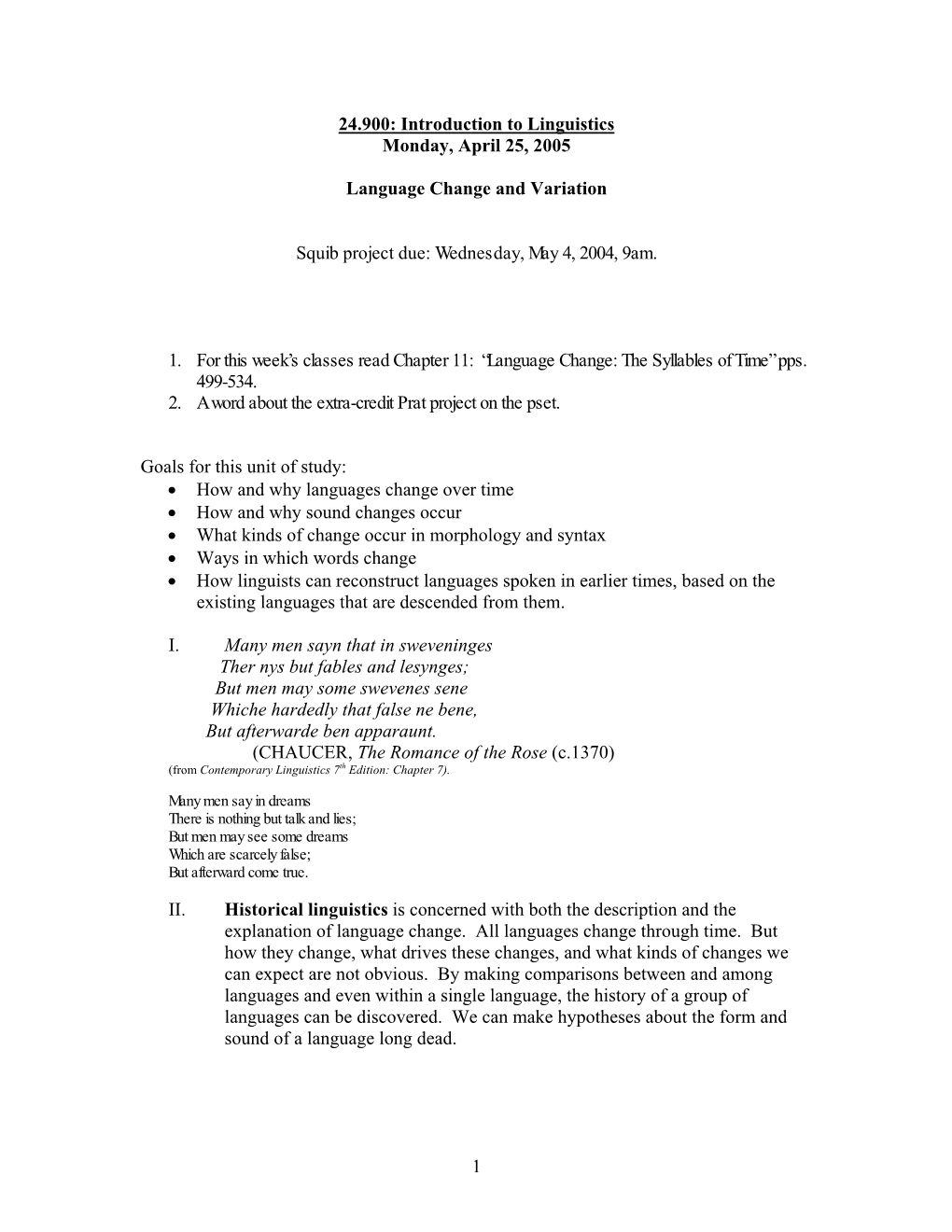 24.900: Introduction to Linguistics
Monday, April 25, 2005

Language Change and Variation

Squib project due: Wednesday, May 4, 2004, 9am.

1. For this week's classes read Chapter 11: "Language Change: The Syllables of Time" pps. 499-534.
2. A word about the extra-credit Prat project on the pset.

Goals for this unit of study:
• How and why languages change over time
• How and why sound changes occur
• What kinds of change occur in morphology and syntax
• Ways in which words change
• How linguists can reconstruct languages spoken in earlier times, based on the existing languages that are descended from them.

I. Many men sayn that in sweveninges
Ther nys but fables and lesynges;
But men may some swevenes sene
Whiche hardedly that false ne bene,
But afterwarde ben apparaunt.
(CHAUCER, The Romance of the Rose (c.1370)
(from Contemporary Linguistics $7^{th}$ Edition: Chapter 7).

Many men say in dreams
There is nothing but talk and lies;
But men may see some dreams
Which are scarcely false;
But afterward come true.

II. Historical linguistics is concerned with both the description and the explanation of language change. All languages change through time. But how they change, what drives these changes, and what kinds of changes we can expect are not obvious. By making comparisons between and among languages and even within a single language, the history of a group of languages can be discovered. We can make hypotheses about the form and sound of a language long dead.

1